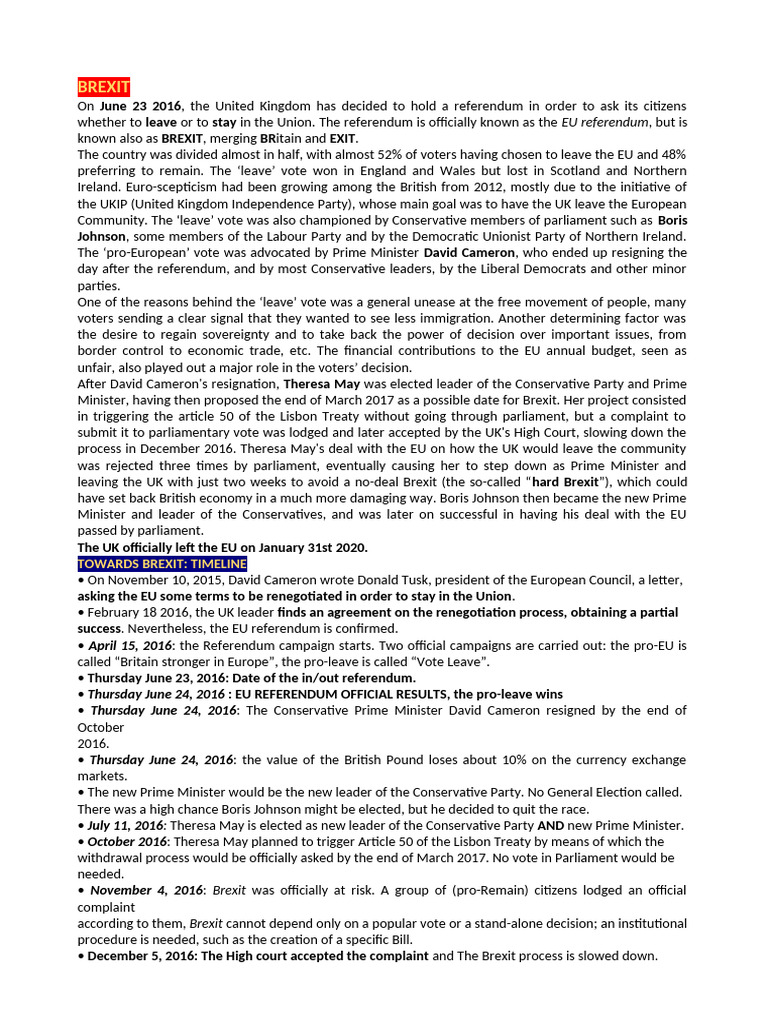 BREXIT
On June 23 2016, the United Kingdom has decided to hold a referendum in order to ask its citizens whether to leave or to stay in the Union. The referendum is officially known as the EU referendum, but is known also as BREXIT, merging BRitain and EXIT.
The country was divided almost in half, with almost 52% of voters having chosen to leave the EU and 48% preferring to remain. The 'leave' vote won in England and Wales but lost in Scotland and Northern Ireland. Euro-scepticism had been growing among the British from 2012, mostly due to the initiative of the UKIP (United Kingdom Independence Party), whose main goal was to have the UK leave the European Community. The 'leave' vote was also championed by Conservative members of parliament such as Boris Johnson, some members of the Labour Party and by the Democratic Unionist Party of Northern Ireland. The 'pro-European' vote was advocated by Prime Minister David Cameron, who ended up resigning the day after the referendum, and by most Conservative leaders, by the Liberal Democrats and other minor parties.
One of the reasons behind the 'leave' vote was a general unease at the free movement of people, many voters sending a clear signal that they wanted to see less immigration. Another determining factor was the desire to regain sovereignty and to take back the power of decision over important issues, from border control to economic trade, etc. The financial contributions to the EU annual budget, seen as unfair, also played out a major role in the voters' decision.
After David Cameron's resignation, Theresa May was elected leader of the Conservative Party and Prime Minister, having then proposed the end of March 2017 as a possible date for Brexit. Her project consisted in triggering the article 50 of the Lisbon Treaty without going through parliament, but a complaint to submit it to parliamentary vote was lodged and later accepted by the UK's High Court, slowing down the process in December 2016. Theresa May's deal with the EU on how the UK would leave the community was rejected three times by parliament, eventually causing her to step down as Prime Minister and leaving the UK with just two weeks to avoid a no-deal Brexit (the so-called "hard Brexit"), which could have set back British economy in a much more damaging way. Boris Johnson then became the new Prime Minister and leader of the Conservatives, and was later on successful in having his deal with the EU passed by parliament.
The UK officially left the EU on January 31st 2020.
TOWARDS BREXIT: TIMELINE
• On November 10, 2015, David Cameron wrote Donald Tusk, president of the European Council, a letter, asking the EU some terms to be renegotiated in order to stay in the Union.
• February 18 2016, the UK leader finds an agreement on the renegotiation process, obtaining a partial success. Nevertheless, the EU referendum is confirmed.
• April 15, 2016: the Referendum campaign starts. Two official campaigns are carried out: the pro-EU is called "Britain stronger in Europe", the pro-leave is called "Vote Leave".
• Thursday June 23, 2016: Date of the in/out referendum.
• Thursday June 24, 2016 : EU REFERENDUM OFFICIAL RESULTS, the pro-leave wins
• Thursday June 24, 2016: The Conservative Prime Minister David Cameron resigned by the end of October
2016.
• Thursday June 24, 2016: the value of the British Pound loses about 10% on the currency exchange markets.
• The new Prime Minister would be the new leader of the Conservative Party. No General Election called. There was a high chance Boris Johnson might be elected, but he decided to quit the race.
• July 11, 2016: Theresa May is elected as new leader of the Conservative Party AND new Prime Minister.
• October 2016: Theresa May planned to trigger Article 50 of the Lisbon Treaty by means of which the withdrawal process would be officially asked by the end of March 2017. No vote in Parliament would be needed.
• November 4, 2016: Brexit was officially at risk. A group of (pro-Remain) citizens lodged an official complaint
according to them, Brexit cannot depend only on a popular vote or a stand-alone decision; an institutional procedure is needed, such as the creation of a specific Bill.
• December 5, 2016: The High court accepted the complaint and The Brexit process is slowed down.